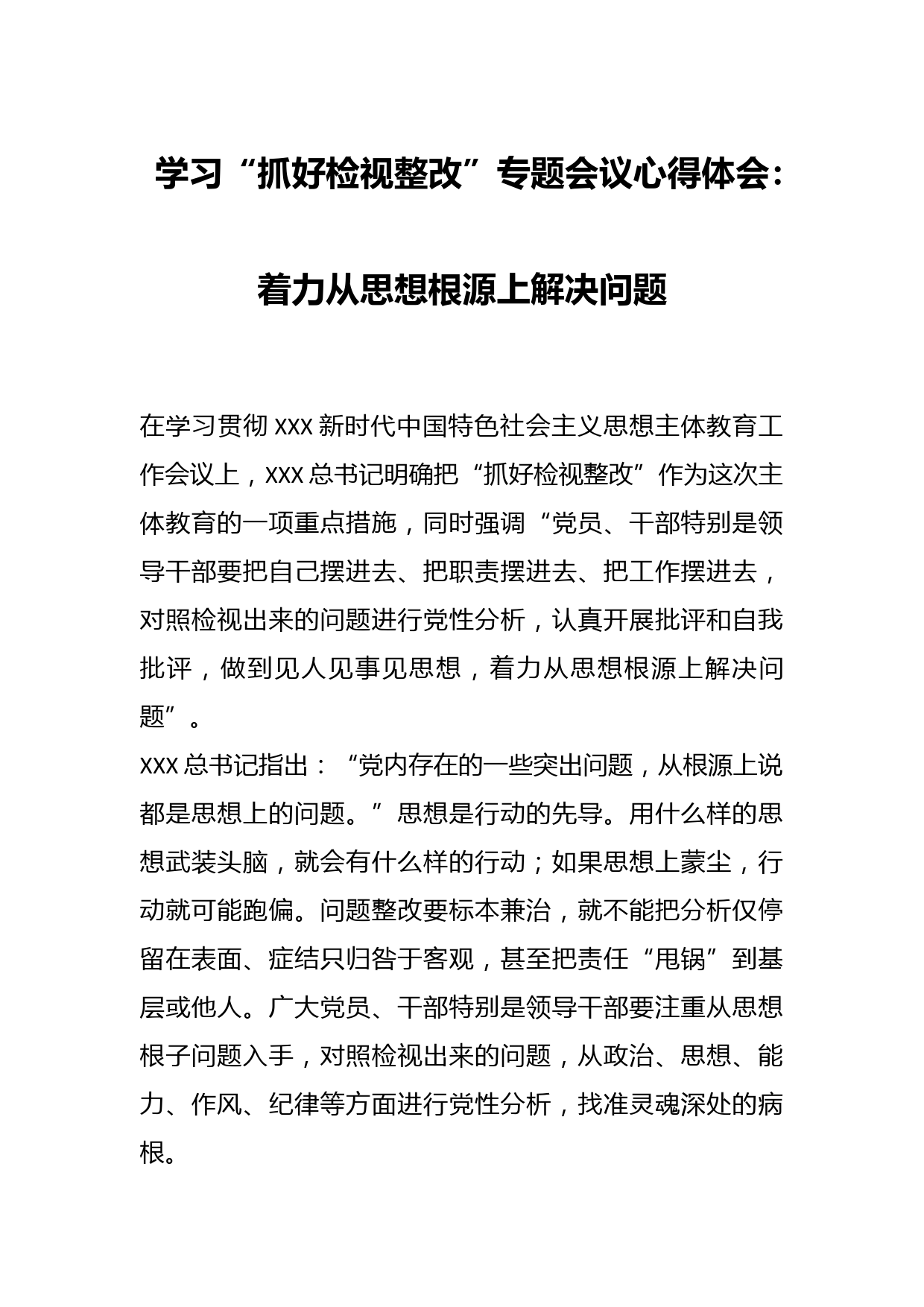 学习“抓好检视整改”专题会议心得体会：

着力从思想根源上解决问题

在学习贯彻 XXX 新时代中国特色社会主义思想主体教育工作会议上，XXX 总书记明确把“抓好检视整改”作为这次主体教育的一项重点措施，同时强调“党员、干部特别是领导干部要把自己摆进去、把职责摆进去、把工作摆进去，对照检视出来的问题进行党性分析，认真开展批评和自我批评，做到见人见事见思想，着力从思想根源上解决问题”。

XXX 总书记指出：“党内存在的一些突出问题，从根源上说都是思想上的问题。”思想是行动的先导。用什么样的思想武装头脑，就会有什么样的行动；如果思想上蒙尘，行动就可能跑偏。问题整改要标本兼治，就不能把分析仅停留在表面、症结只归咎于客观，甚至把责任“甩锅”到基层或他人。广大党员、干部特别是领导干部要注重从思想根子问题入手，对照检视出来的问题，从政治、思想、能力、作风、纪律等方面进行党性分析，找准灵魂深处的病根。